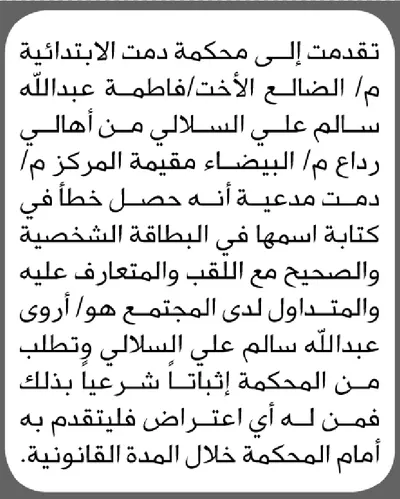 تقدمت إلى محكمة دمت الابتدائية م/ الضالع الأخت/فاطمة عبدالله سالم علي السلالي من أهالي رداع م/ البيضاء مقيمة المركز م/ دمت مدعية أنه حصل خطأ في كتابة اسمها في البطاقة الشخصية والصحيح مع اللقب والمتعارف عليه والمتداول لدى المجتمع هو/ أروى عبدالله سالم علي السلالي وتطلب من المحكمة إثباتاً شرعياً بذلك فمن له أي اعتراض فليتقدم به أمام المحكمة خلال المدة القانونية.